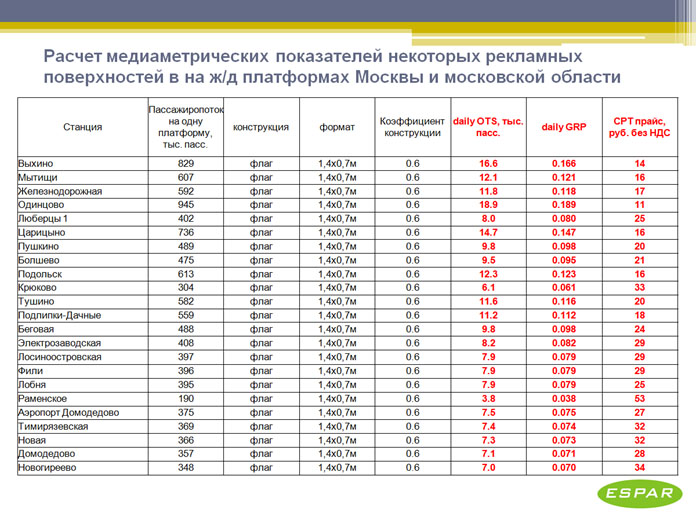 Расчет медиаметрических показателей некоторых рекламных поверхностей в на ж/д платформах Москвы и московской области

| Станция | Пассажиропоток на одну платформу, тыс. пасс. | конструкция | формат | Коэффициент конструкции | daily OTS, тыс. пасс. | daily GRP | CPT прайс, руб. без НДС |
|---|---|---|---|---|---|---|---|
| Выхино | 829 | флаг | 1,4х0,7м | 0.6 | 16.6 | 0.166 | 14 |
| Мытищи | 607 | флаг | 1,4х0,7м | 0.6 | 12.1 | 0.121 | 16 |
| Железнодорожная | 592 | флаг | 1,4х0,7м | 0.6 | 11.8 | 0.118 | 17 |
| Одинцово | 945 | флаг | 1,4х0,7м | 0.6 | 18.9 | 0.189 | 11 |
| Люберцы 1 | 402 | флаг | 1,4х0,7м | 0.6 | 8.0 | 0.080 | 25 |
| Царицыно | 736 | флаг | 1,4х0,7м | 0.6 | 14.7 | 0.147 | 16 |
| Пушкино | 489 | флаг | 1,4х0,7м | 0.6 | 9.8 | 0.098 | 20 |
| Болшево | 475 | флаг | 1,4х0,7м | 0.6 | 9.5 | 0.095 | 21 |
| Подольск | 613 | флаг | 1,4х0,7м | 0.6 | 12.3 | 0.123 | 16 |
| Крюково | 304 | флаг | 1,4х0,7м | 0.6 | 6.1 | 0.061 | 33 |
| Тушино | 582 | флаг | 1,4х0,7м | 0.6 | 11.6 | 0.116 | 20 |
| Подлипки-Дачные | 559 | флаг | 1,4х0,7м | 0.6 | 11.2 | 0.112 | 18 |
| Беговая | 488 | флаг | 1,4х0,7м | 0.6 | 9.8 | 0.098 | 24 |
| Электрозаводская | 408 | флаг | 1,4х0,7м | 0.6 | 8.2 | 0.082 | 29 |
| Лосиноостровская | 397 | флаг | 1,4х0,7м | 0.6 | 7.9 | 0.079 | 29 |
| Фили | 396 | флаг | 1,4х0,7м | 0.6 | 7.9 | 0.079 | 29 |
| Лобня | 395 | флаг | 1,4х0,7м | 0.6 | 7.9 | 0.079 | 25 |
| Раменское | 190 | флаг | 1,4х0,7м | 0.6 | 3.8 | 0.038 | 53 |
| Аэропорт Домодедово | 375 | флаг | 1,4х0,7м | 0.6 | 7.5 | 0.075 | 27 |
| Тимирязевская | 369 | флаг | 1,4х0,7м | 0.6 | 7.4 | 0.074 | 32 |
| Новая | 366 | флаг | 1,4х0,7м | 0.6 | 7.3 | 0.073 | 32 |
| Домодедово | 357 | флаг | 1,4х0,7м | 0.6 | 7.1 | 0.071 | 28 |
| Новогиреево | 348 | флаг | 1,4х0,7м | 0.6 | 7.0 | 0.070 | 34 |

ESPAR